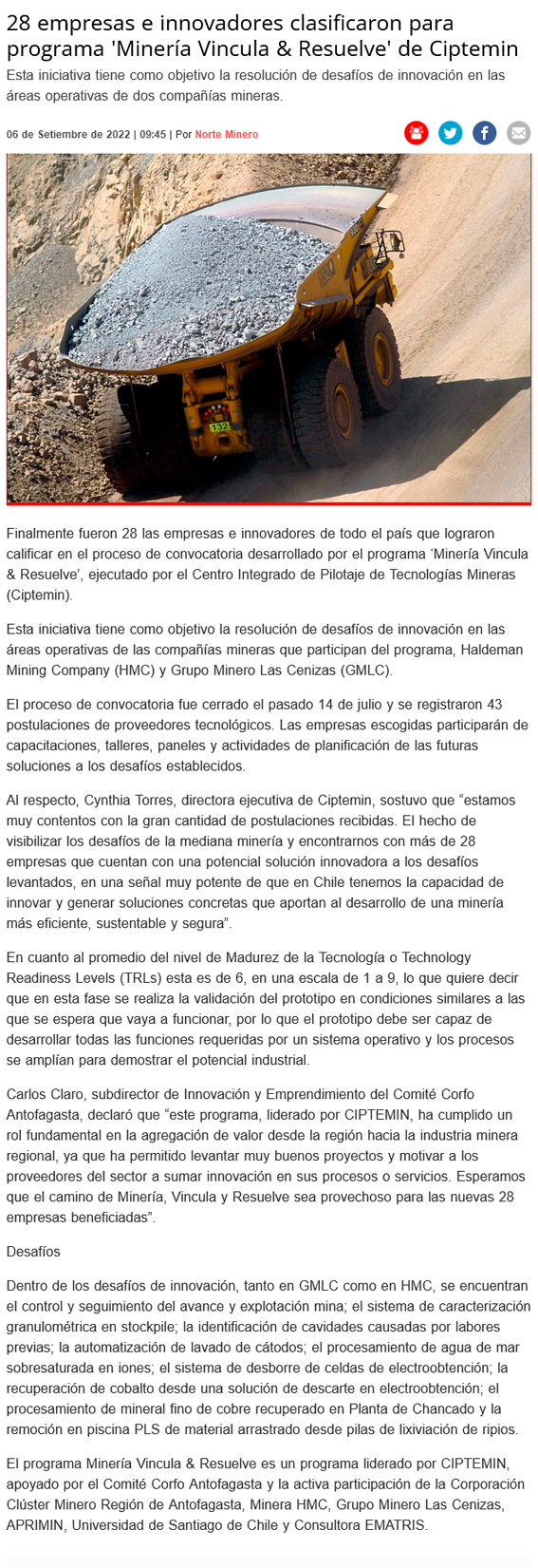 28 empresas e innovadores clasificaron para programa 'Minería Vincula & Resuelve' de Ciptemin

Esta iniciativa tiene como objetivo la resolución de desafíos de innovación en las áreas operativas de dos compañías mineras.

06 de Setiembre de 2022 | 09:45 | Por Norte Minero

132

Finalmente fueron 28 las empresas e innovadores de todo el país que lograron calificar en el proceso de convocatoria desarrollado por el programa 'Minería Vincula & Resuelve', ejecutado por el Centro Integrado de Pilotaje de Tecnologías Mineras (Ciptemin).

Esta iniciativa tiene como objetivo la resolución de desafíos de innovación en las áreas operativas de las compañías mineras que participan del programa, Haldeman Mining Company (HMC) y Grupo Minero Las Cenizas (GMLC).

El proceso de convocatoria fue cerrado el pasado 14 de julio y se registraron 43 postulaciones de proveedores tecnológicos. Las empresas escogidas participarán de capacitaciones, talleres, paneles y actividades de planificación de las futuras soluciones a los desafíos establecidos.

Al respecto, Cynthia Torres, directora ejecutiva de Ciptemin, sostuvo que "estamos muy contentos con la gran cantidad de postulaciones recibidas. El hecho de visibilizar los desafíos de la mediana minería y encontrarnos con más de 28 empresas que cuentan con una potencial solución innovadora a los desafíos levantados, en una señal muy potente de que en Chile tenemos la capacidad de innovar y generar soluciones concretas que aportan al desarrollo de una minería más eficiente, sustentable y segura".

En cuanto al promedio del nivel de Madurez de la Tecnología o Technology Readiness Levels (TRLs) esta es de 6, en una escala de 1 a 9, lo que quiere decir que en esta fase se realiza la validación del prototipo en condiciones similares a las que se espera que vaya a funcionar, por lo que el prototipo debe ser capaz de desarrollar todas las funciones requeridas por un sistema operativo y los procesos se amplían para demostrar el potencial industrial.

Carlos Claro, subdirector de Innovación y Emprendimiento del Comité Corfo Antofagasta, declaró que "este programa, liderado por CIPTEMIN, ha cumplido un rol fundamental en la agregación de valor desde la región hacia la industria minera regional, ya que ha permitido levantar muy buenos proyectos y motivar a los proveedores del sector a sumar innovación en sus procesos o servicios. Esperamos que el camino de Minería, Vincula y Resuelve sea provechoso para las nuevas 28 empresas beneficiadas".

Desafíos

Dentro de los desafíos de innovación, tanto en GMLC como en HMC, se encuentran el control y seguimiento del avance y explotación mina; el sistema de caracterización granulométrica en stockpile; la identificación de cavidades causadas por labores previas; la automatización de lavado de cátodos; el procesamiento de agua de mar sobresaturada en iones; el sistema de desborre de celdas de electroobtención; la recuperación de cobalto desde una solución de descarte en electroobtención; el procesamiento de mineral fino de cobre recuperado en Planta de Chancado y la remoción en piscina PLS de material arrastrado desde pilas de lixiviación de ripios.

El programa Minería Vincula & Resuelve es un programa liderado por CIPTEMIN, apoyado por el Comité Corfo Antofagasta y la activa participación de la Corporación Clúster Minero Región de Antofagasta, Minera HMC, Grupo Minero Las Cenizas, APRIMIN, Universidad de Santiago de Chile y Consultora EMATRIS.